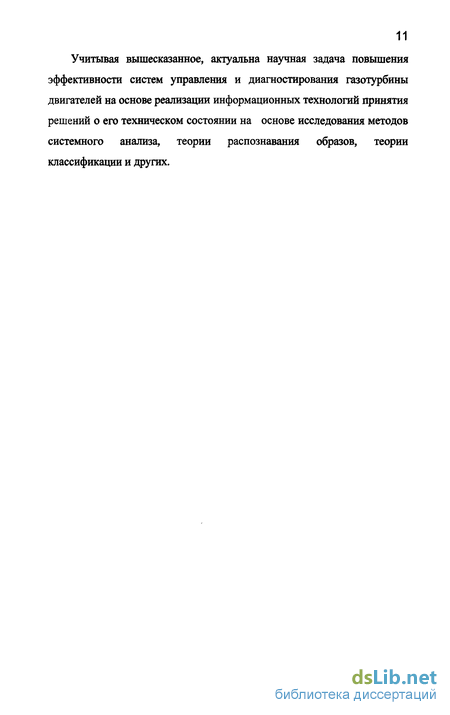 11

Учитывая вышесказанное, актуальна научная задача повышения эффективности систем управления и диагностирования газотурбины двигателей на основе реализации информационных технологий принятия решений о его техническом состоянии на основе исследования методов системного анализа, теории распознавания образов, теории классификации и других.

dsLib.net
библиотека диссертаций